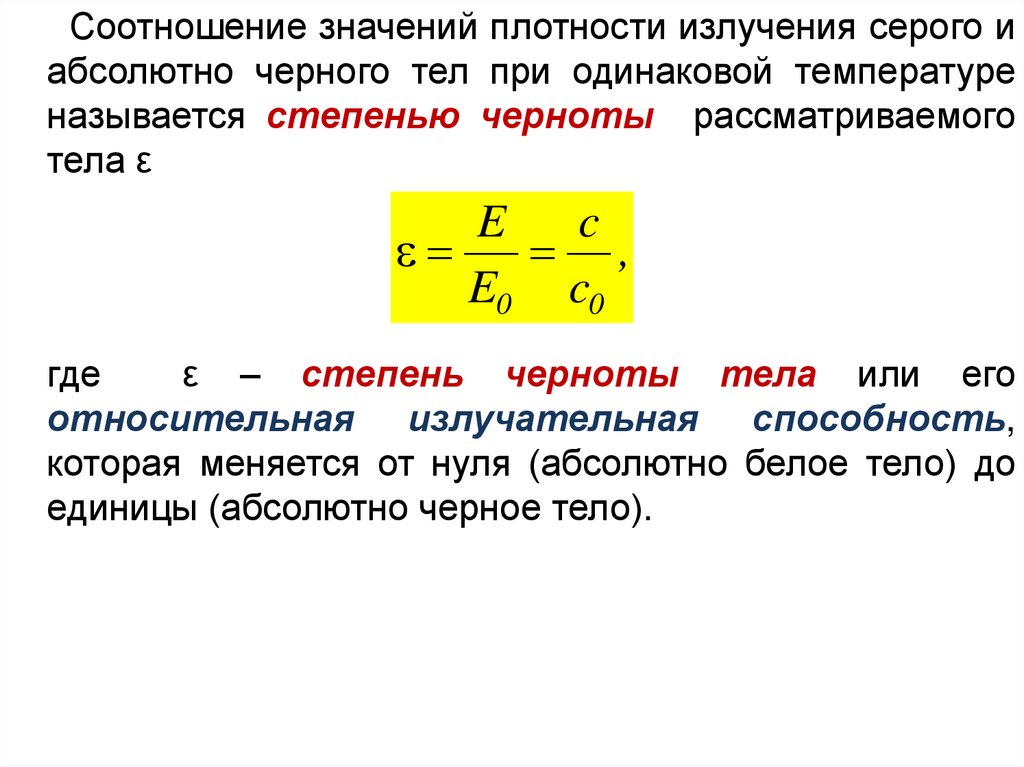 Соотношение значений плотности излучения серого и абсолютно черного тел при одинаковой температуре называется степенью черноты рассматриваемого тела ε

$\varepsilon = \frac{E}{E_0} = \frac{c}{c_0},$

где ε – степень черноты тела или его относительная излучательная способность, которая меняется от нуля (абсолютно белое тело) до единицы (абсолютно черное тело).